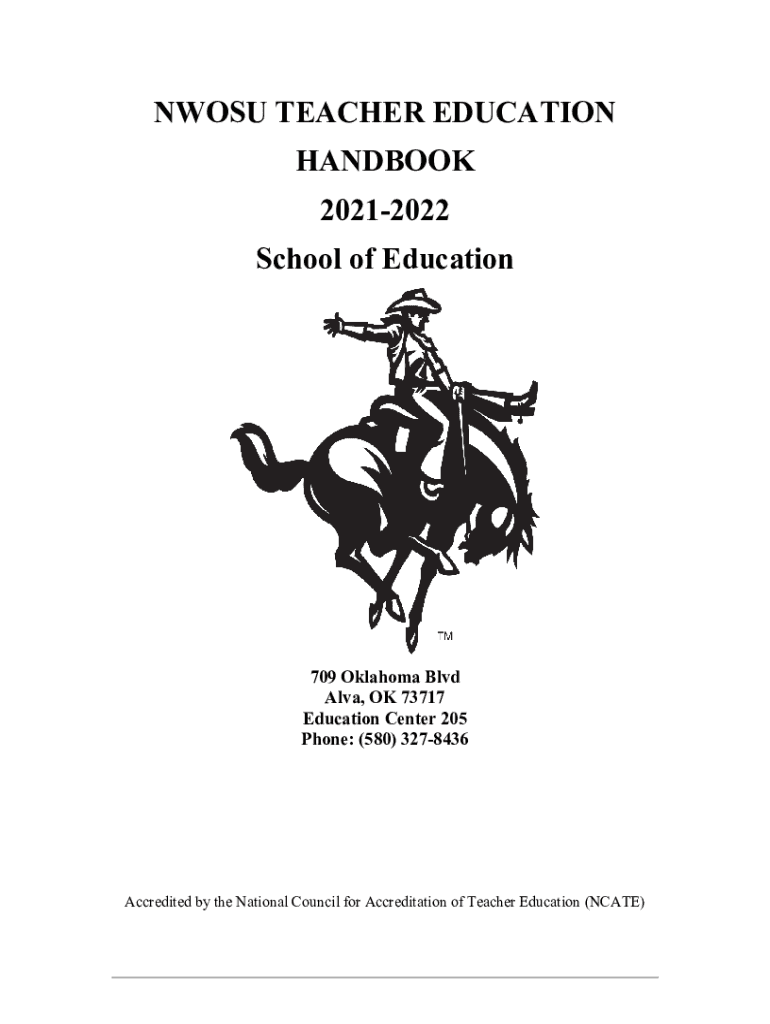 NWOSU TEACHER EDUCATION
HANDBOOK
2021-2022
School of Education

TM

709 Oklahoma Blvd
Alva, OK 73717
Education Center 205
Phone: (580) 327-8436

Accredited by the National Council for Accreditation of Teacher Education (NCATE)